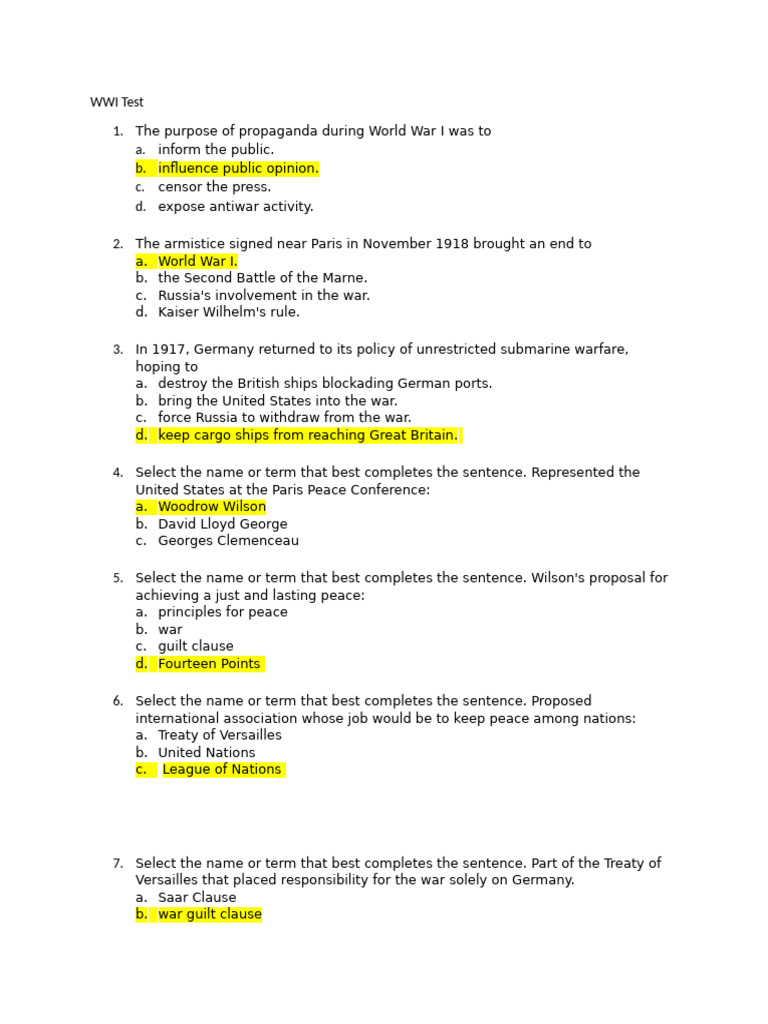 WWI Test

1. The purpose of propaganda during World War I was to
a. inform the public.
b. influence public opinion.
c. censor the press.
d. expose antiwar activity.

2. The armistice signed near Paris in November 1918 brought an end to
a. World War I.
b. the Second Battle of the Marne.
c. Russia's involvement in the war.
d. Kaiser Wilhelm's rule.

3. In 1917, Germany returned to its policy of unrestricted submarine warfare, hoping to
a. destroy the British ships blockading German ports.
b. bring the United States into the war.
c. force Russia to withdraw from the war.
d. keep cargo ships from reaching Great Britain.

4. Select the name or term that best completes the sentence. Represented the United States at the Paris Peace Conference:
a. Woodrow Wilson
b. David Lloyd George
c. Georges Clemenceau

5. Select the name or term that best completes the sentence. Wilson's proposal for achieving a just and lasting peace:
a. principles for peace
b. war
c. guilt clause
d. Fourteen Points

6. Select the name or term that best completes the sentence. Proposed international association whose job would be to keep peace among nations:
a. Treaty of Versailles
b. United Nations
c. League of Nations

7. Select the name or term that best completes the sentence. Part of the Treaty of Versailles that placed responsibility for the war solely on Germany.
a. Saar Clause
b. war guilt clause